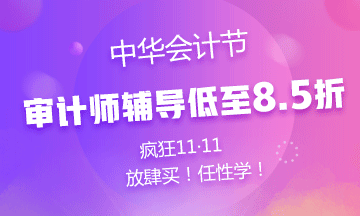 中华会计节

审计师辅导低至8.5折

疯狂11·11

放肆买！任性学！